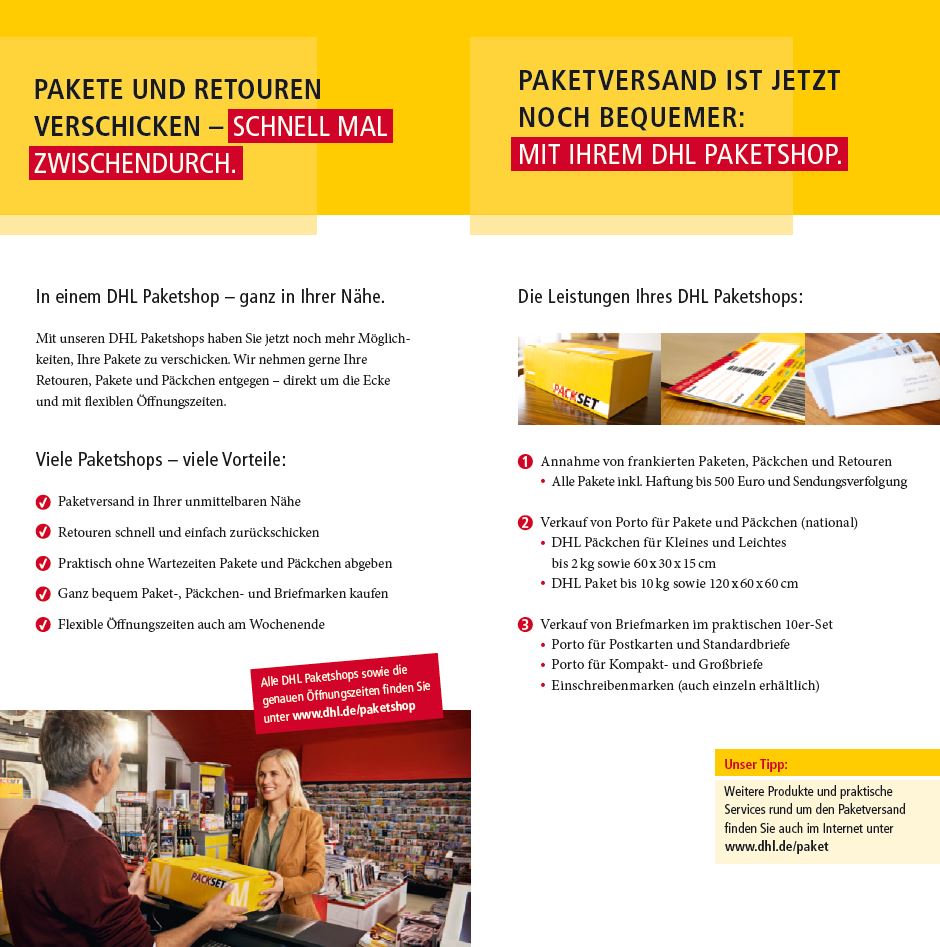 PAKETE UND RETOUREN VERSCHICKEN – SCHNELL MAL ZWISCHENDURCH.

In einem DHL Paketshop – ganz in Ihrer Nähe.

Mit unseren DHL Paketshops haben Sie jetzt noch mehr Möglichkeiten, Ihre Pakete zu verschicken. Wir nehmen gerne Ihre Retouren, Pakete und Päckchen entgegen – direkt um die Ecke und mit flexiblen Öffnungszeiten.

Viele Paketshops – viele Vorteile:

Paketversand in Ihrer unmittelbaren Nähe

Retouren schnell und einfach zurückschicken

Praktisch ohne Wartezeiten Pakete und Päckchen abgeben

Ganz bequem Paket-, Päckchen- und Briefmarken kaufen

Flexible Öffnungszeiten auch am Wochenende

Alle DHL Paketshops sowie die genauen Öffnungszeiten finden Sie unter www.dhl.de/paketshop

PACKSET

PAKETVERSAND IST JETZT NOCH BEQUEMER: MIT IHREM DHL PAKETSHOP.

Die Leistungen Ihres DHL Paketshops:

PACKSET

1 Annahme von frankierten Paketen, Päckchen und Retouren
• Alle Pakete inkl. Haftung bis 500 Euro und Sendungsverfolgung

2 Verkauf von Porto für Pakete und Päckchen (national)
• DHL Päckchen für Kleines und Leichtes bis 2 kg sowie 60 x 30 x 15 cm
• DHL Paket bis 10 kg sowie 120 x 60 x 60 cm

3 Verkauf von Briefmarken im praktischen 10er-Set
• Porto für Postkarten und Standardbriefe
• Porto für Kompakt- und Großbriefe
• Einschreibenmarken (auch einzeln erhältlich)

Unser Tipp:
Weitere Produkte und praktische Services rund um den Paketversand finden Sie auch im Internet unter www.dhl.de/paket